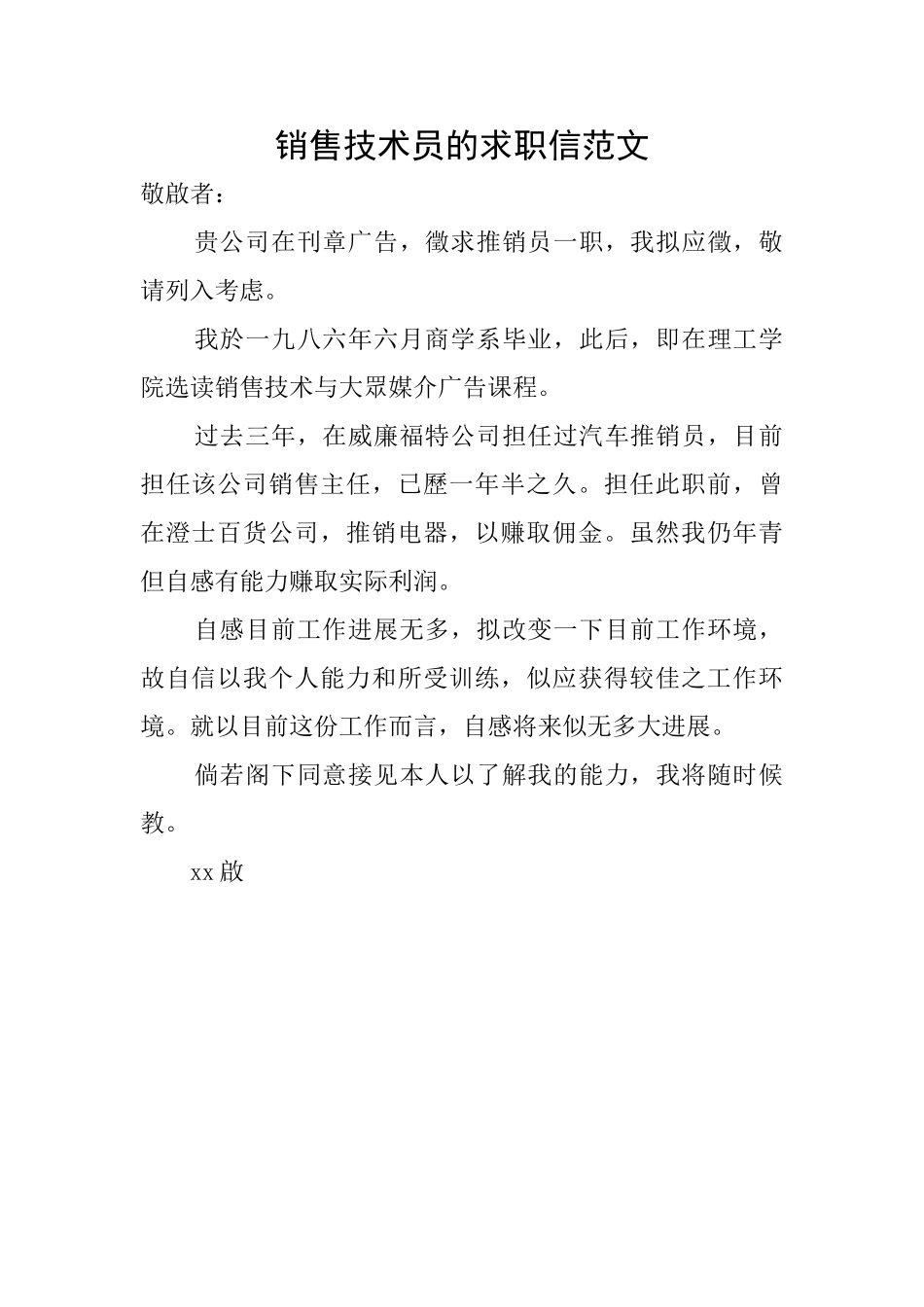 销售技术员的求职信范文

敬啟者：

贵公司在刊章广告，徵求推销员一职，我拟应徵，敬请列入考虑。

我於一九八六年六月商学系毕业，此后，即在理工学院选读销售技术与大眾媒介广告课程。

过去三年，在威廉福特公司担任过汽车推销员，目前担任该公司销售主任，已歷一年半之久。担任此职前，曾在澄士百货公司，推销电器，以赚取佣金。虽然我仍年青但自感有能力赚取实际利润。

自感目前工作进展无多，拟改变一下目前工作环境，故自信以我个人能力和所受训练，似应获得较佳之工作环境。就以目前这份工作而言，自感将来似无多大进展。

倘若阁下同意接见本人以了解我的能力，我将随时候教。

xx 啟